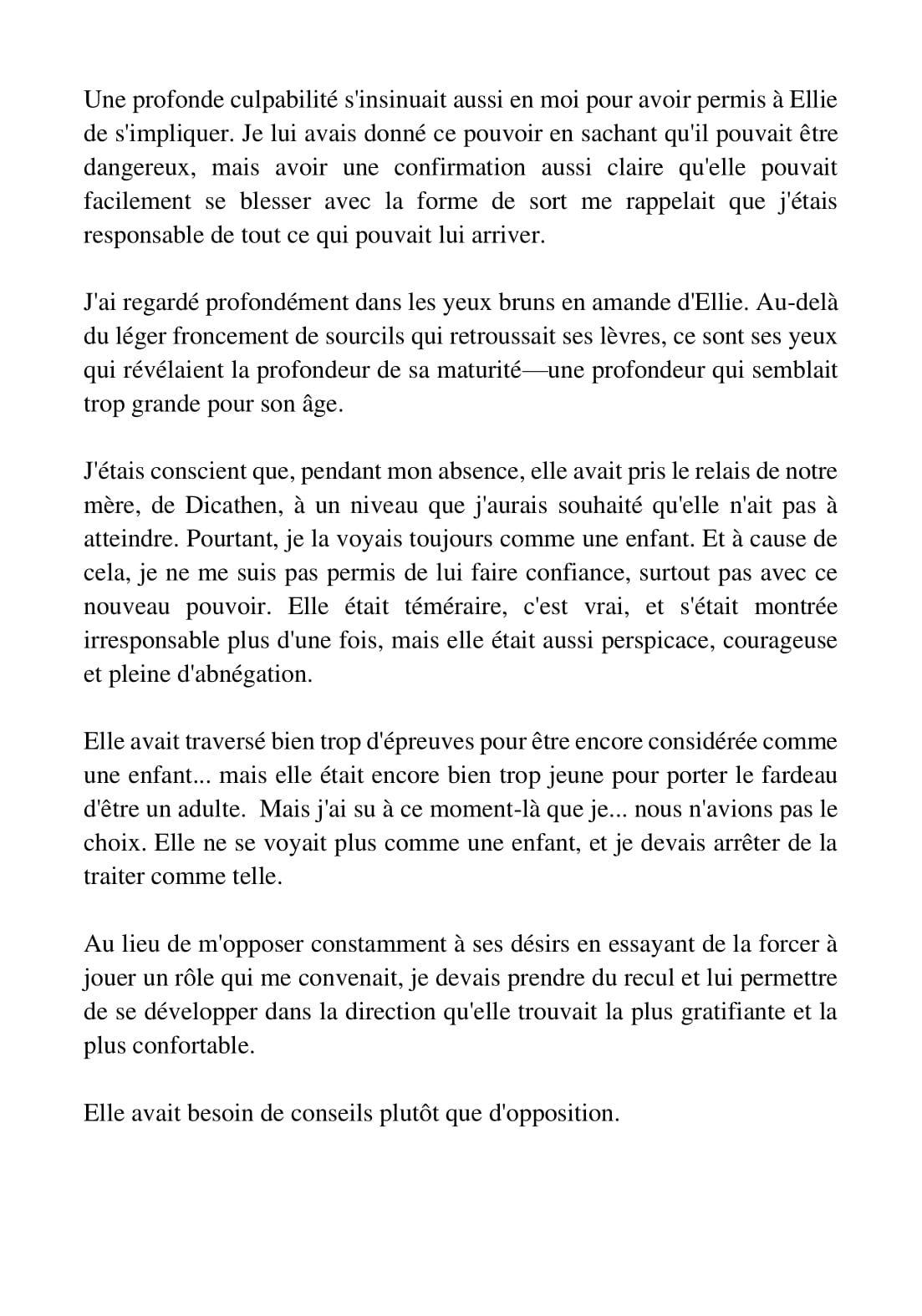 Une profonde culpabilité s'insinuait aussi en moi pour avoir permis à Ellie de s'impliquer. Je lui avais donné ce pouvoir en sachant qu'il pouvait être dangereux, mais avoir une confirmation aussi claire qu'elle pouvait facilement se blesser avec la forme de sort me rappelait que j'étais responsable de tout ce qui pouvait lui arriver.

J'ai regardé profondément dans les yeux bruns en amande d'Ellie. Au-delà du léger froncement de sourcils qui retroussait ses lèvres, ce sont ses yeux qui révélaient la profondeur de sa maturité—une profondeur qui semblait trop grande pour son âge.

J'étais conscient que, pendant mon absence, elle avait pris le relais de notre mère, de Dicathen, à un niveau que j'aurais souhaité qu'elle n'ait pas à atteindre. Pourtant, je la voyais toujours comme une enfant. Et à cause de cela, je ne me suis pas permis de lui faire confiance, surtout pas avec ce nouveau pouvoir. Elle était téméraire, c'est vrai, et s'était montrée irresponsable plus d'une fois, mais elle était aussi perspicace, courageuse et pleine d'abnégation.

Elle avait traversé bien trop d'épreuves pour être encore considérée comme une enfant... mais elle était encore bien trop jeune pour porter le fardeau d'être un adulte. Mais j'ai su à ce moment-là que je... nous n'avions pas le choix. Elle ne se voyait plus comme une enfant, et je devais arrêter de la traiter comme telle.

Au lieu de m'opposer constamment à ses désirs en essayant de la forcer à jouer un rôle qui me convenait, je devais prendre du recul et lui permettre de se développer dans la direction qu'elle trouvait la plus gratifiante et la plus confortable.

Elle avait besoin de conseils plutôt que d'opposition.